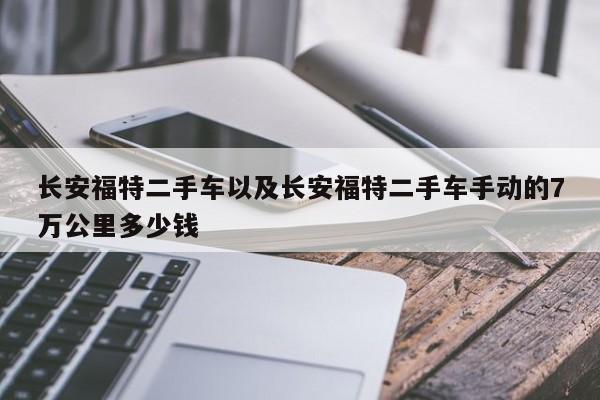 长安福特二手车以及长安福特二手车手动的7万公里多少钱